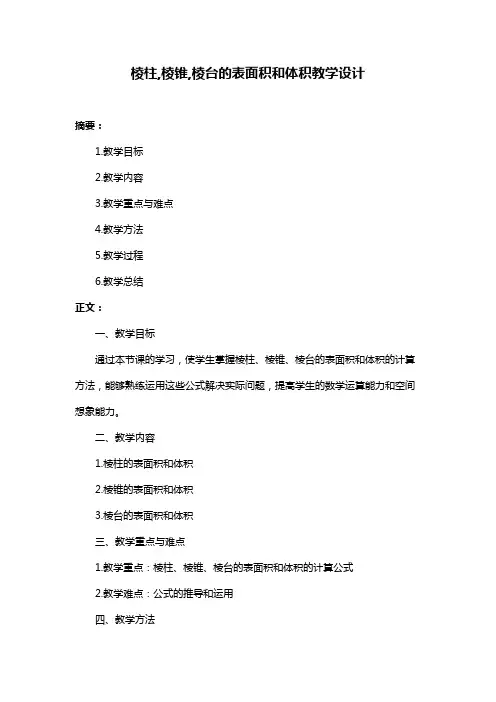 棱柱,棱锥,棱台的表面积和体积教学设计

摘要：

1.教学目标

2.教学内容

3.教学重点与难点

4.教学方法

5.教学过程

6.教学总结

正文：

一、教学目标

通过本节课的学习，使学生掌握棱柱、棱锥、棱台的表面积和体积的计算方法，能够熟练运用这些公式解决实际问题，提高学生的数学运算能力和空间想象能力。

二、教学内容

1.棱柱的表面积和体积

2.棱锥的表面积和体积

3.棱台的表面积和体积

三、教学重点与难点

1.教学重点：棱柱、棱锥、棱台的表面积和体积的计算公式

2.教学难点：公式的推导和运用

四、教学方法